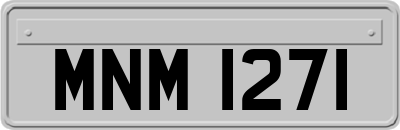 MNM 1271